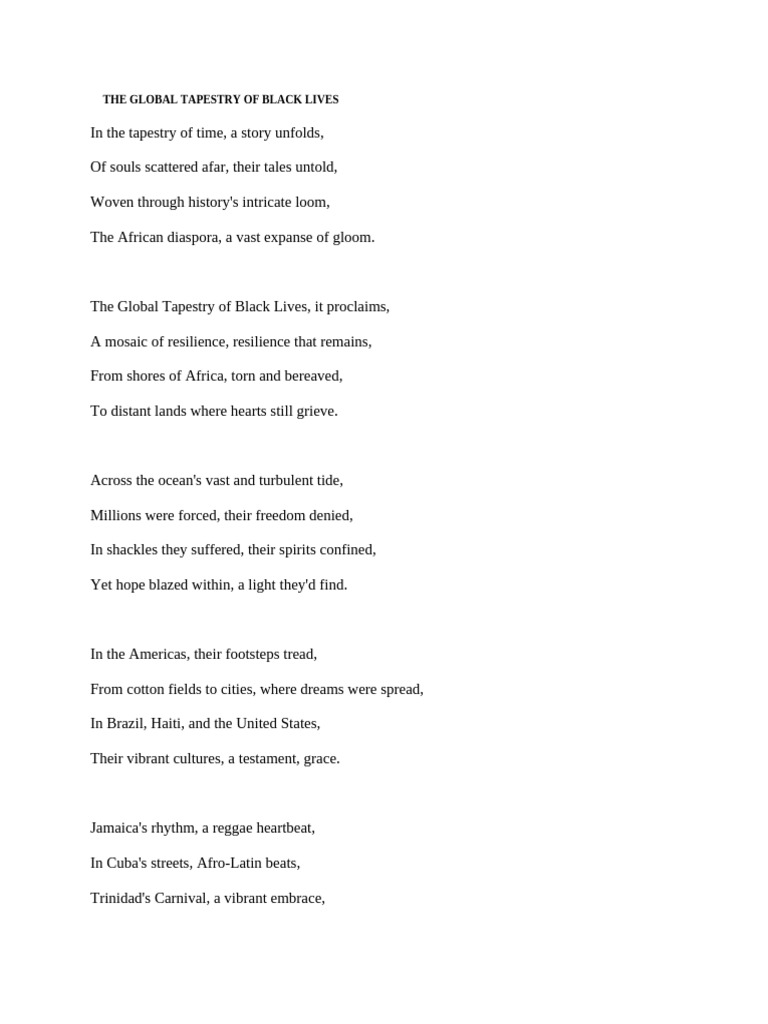 THE GLOBAL TAPESTRY OF BLACK LIVES

In the tapestry of time, a story unfolds,
Of souls scattered afar, their tales untold,
Woven through history's intricate loom,
The African diaspora, a vast expanse of gloom.

The Global Tapestry of Black Lives, it proclaims,
A mosaic of resilience, resilience that remains,
From shores of Africa, torn and bereaved,
To distant lands where hearts still grieve.

Across the ocean's vast and turbulent tide,
Millions were forced, their freedom denied,
In shackles they suffered, their spirits confined,
Yet hope blazed within, a light they'd find.

In the Americas, their footsteps tread,
From cotton fields to cities, where dreams were spread,
In Brazil, Haiti, and the United States,
Their vibrant cultures, a testament, grace.

Jamaica's rhythm, a reggae heartbeat,
In Cuba's streets, Afro-Latin beats,
Trinidad's Carnival, a vibrant embrace,